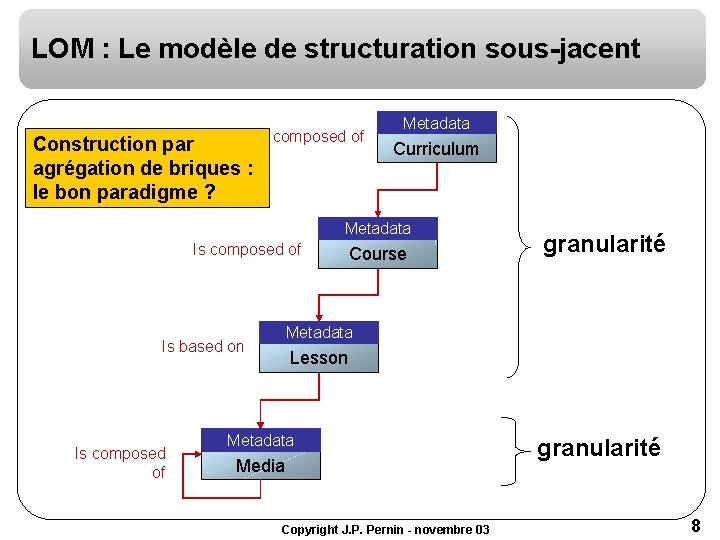 LOM : Le modèle de structuration sous-jacent

Construction par agrégation de briques : le bon paradigme ?

composed of

Metadata
Curriculum

Is composed of

Metadata
Course

Is based on

Metadata
Lesson

Is composed of

Metadata
Media

granularité

granularité

Copyright J.P. Pernin - novembre 03

8